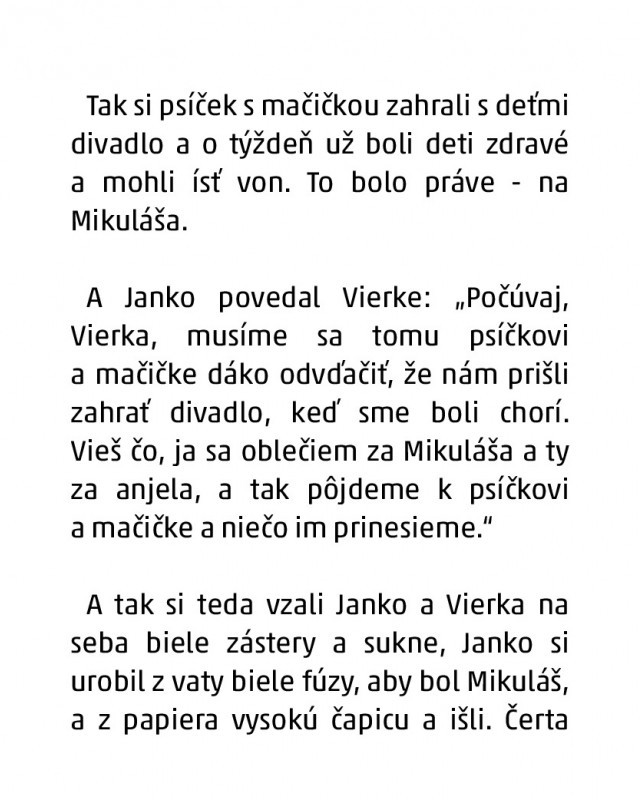 Tak si psíček s mačičkou zahrali s deťmi divadlo a o týždeň už boli deti zdravé a mohli ísť von. To bolo práve - na Mikuláša.

A Janko povedal Vierke: „Počúvaj, Vierka, musíme sa tomu psíčkovi a mačičke dáko odvďačiť, že nám prišli zahrať divadlo, keď sme boli chorí. Vieš čo, ja sa oblečiem za Mikuláša a ty za anjela, a tak pôjdeme k psíčkovi a mačičke a niečo im prinesieme."

A tak si teda vzali Janko a Vierka na seba biele zástery a sukne, Janko si urobil z vaty biele fúzy, aby bol Mikuláš, a z papiera vysokú čapicu a išli. Čerta